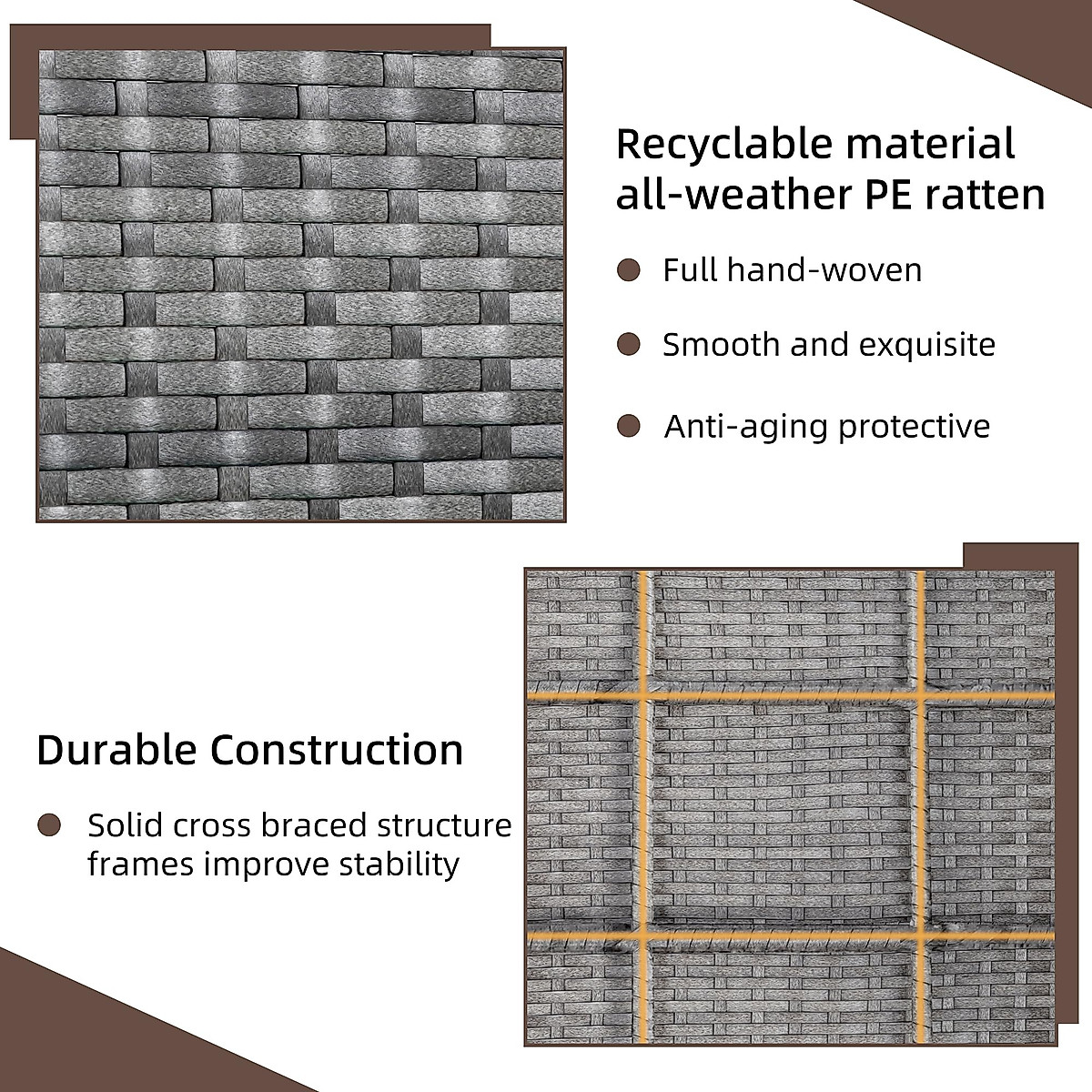 Recyclable material all-weather PE ratten

• Full hand-woven

• Smooth and exquisite

• Anti-aging protective

Durable Construction

• Solid cross braced structure frames improve stability